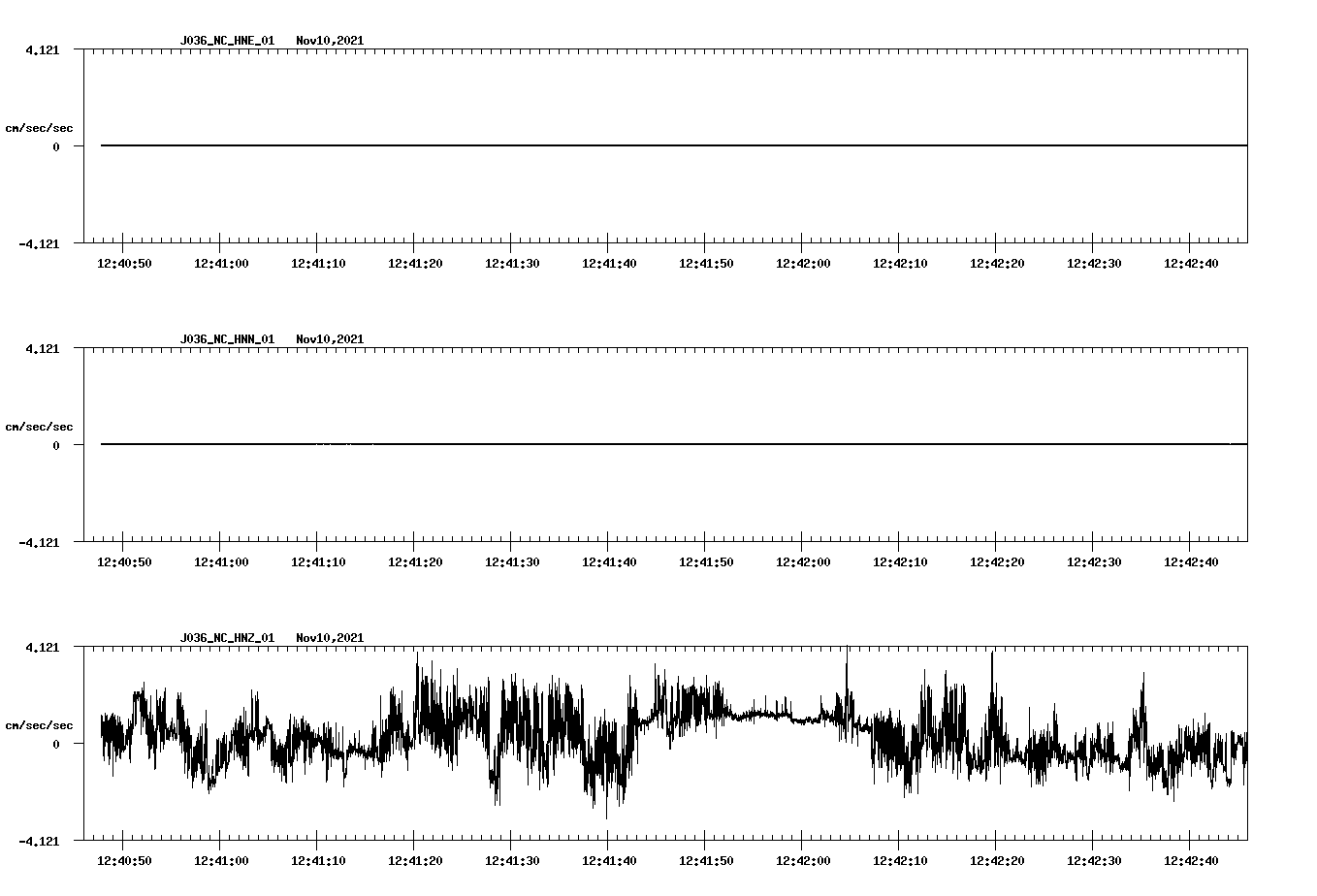 J036_NC_HNE_01 Nov10,2021

4.121

cm/sec/sec

0

-4.121

12:40:50 12:41:00 12:41:10 12:41:20 12:41:30 12:41:40 12:41:50 12:42:00 12:42:10 12:42:20 12:42:30 12:42:40

J036_NC_HNN_01 Nov10,2021

4.121

cm/sec/sec

0

-4.121

12:40:50 12:41:00 12:41:10 12:41:20 12:41:30 12:41:40 12:41:50 12:42:00 12:42:10 12:42:20 12:42:30 12:42:40

J036_NC_HNZ_01 Nov10,2021

4.121

cm/sec/sec

0

-4.121

12:40:50 12:41:00 12:41:10 12:41:20 12:41:30 12:41:40 12:41:50 12:42:00 12:42:10 12:42:20 12:42:30 12:42:40